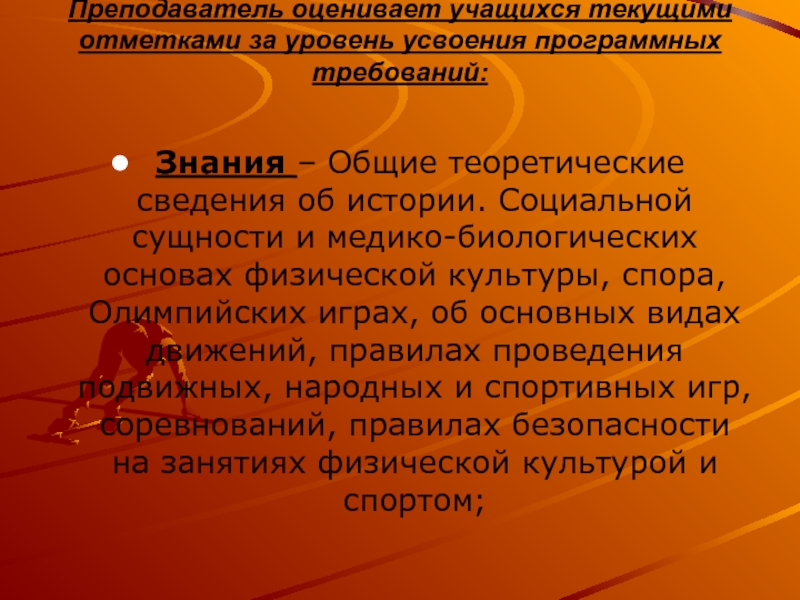 Преподаватель оценивает учащихся текущими отметками за уровень усвоения программных требований:

• Знания – Общие теоретические сведения об истории. Социальной сущности и медико-биологических основах физической культуры, спора, Олимпийских играх, об основных видах движений, правилах проведения подвижных, народных и спортивных игр, соревнований, правилах безопасности на занятиях физической культурой и спортом;